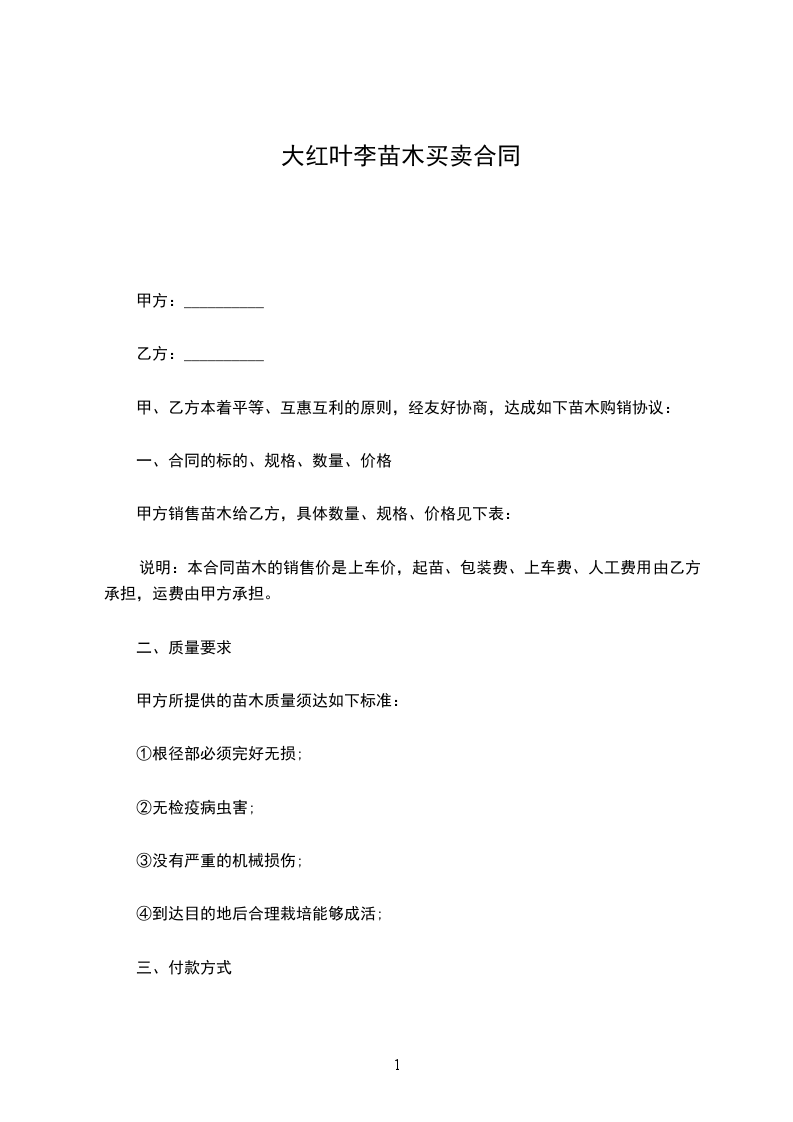 大红叶李苗木买卖合同

甲方：__________

乙方：__________

甲、乙方本着平等、互惠互利的原则，经友好协商，达成如下苗木购销协议：

一、合同的标的、规格、数量、价格

甲方销售苗木给乙方，具体数量、规格、价格见下表：

说明：本合同苗木的销售价是上车价，起苗、包装费、上车费、人工费用由乙方承担，运费由甲方承担。

二、质量要求

甲方所提供的苗木质量须达如下标准：

①根径部必须完好无损;

②无检疫病虫害;

③没有严重的机械损伤;

④到达目的地后合理栽培能够成活;

三、付款方式

1